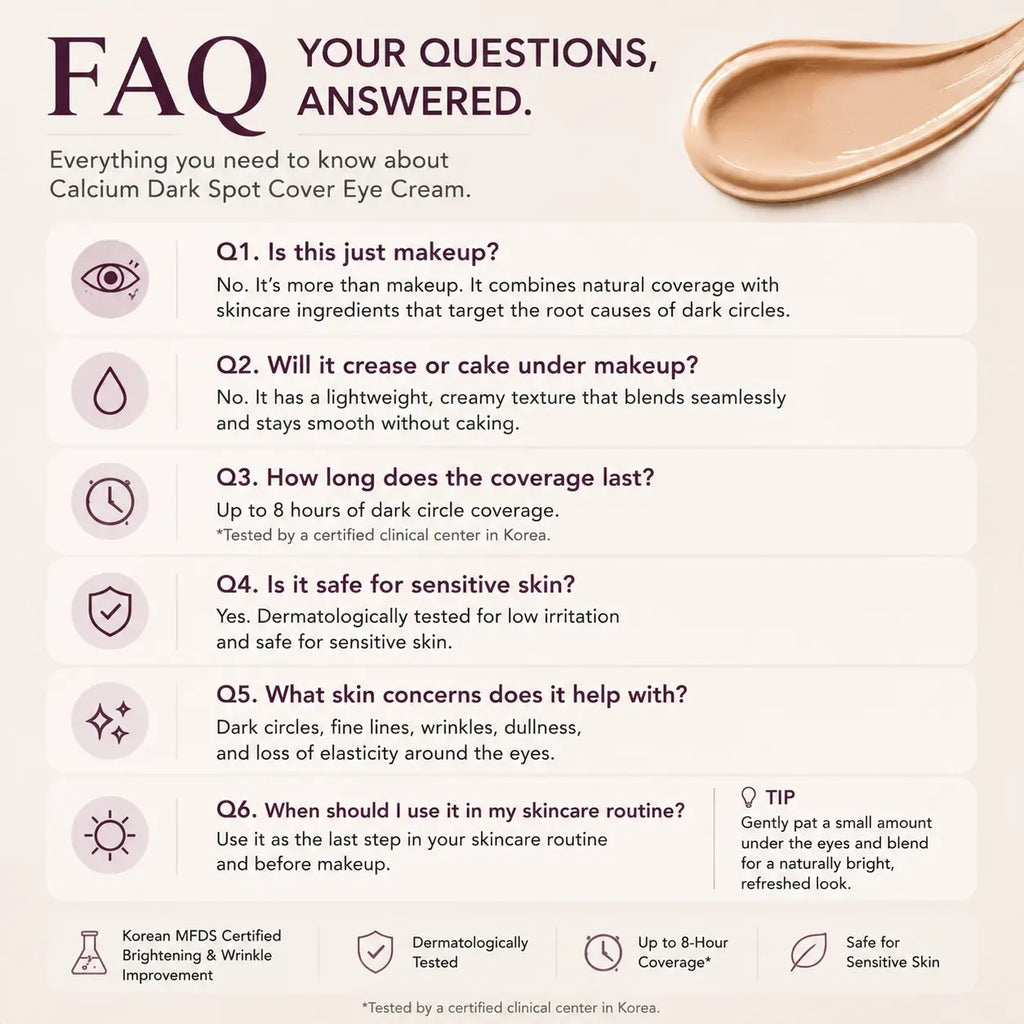 FAQ YOUR QUESTIONS, ANSWERED.

Everything you need to know about Calcium Dark Spot Cover Eye Cream.

Q1. Is this just makeup?
No. It's more than makeup. It combines natural coverage with skincare ingredients that target the root causes of dark circles.

Q2. Will it crease or cake under makeup?
No. It has a lightweight, creamy texture that blends seamlessly and stays smooth without caking.

Q3. How long does the coverage last?
Up to 8 hours of dark circle coverage.
*Tested by a certified clinical center in Korea.

Q4. Is it safe for sensitive skin?
Yes. Dermatologically tested for low irritation and safe for sensitive skin.

Q5. What skin concerns does it help with?
Dark circles, fine lines, wrinkles, dullness, and loss of elasticity around the eyes.

Q6. When should I use it in my skincare routine?
Use it as the last step in your skincare routine and before makeup.

TIP
Gently pat a small amount under the eyes and blend for a naturally bright, refreshed look.

Korean MFDS Certified Brightening & Wrinkle Improvement

Dermatologically Tested

Up to 8-Hour Coverage*

Safe for Sensitive Skin

*Tested by a certified clinical center in Korea.